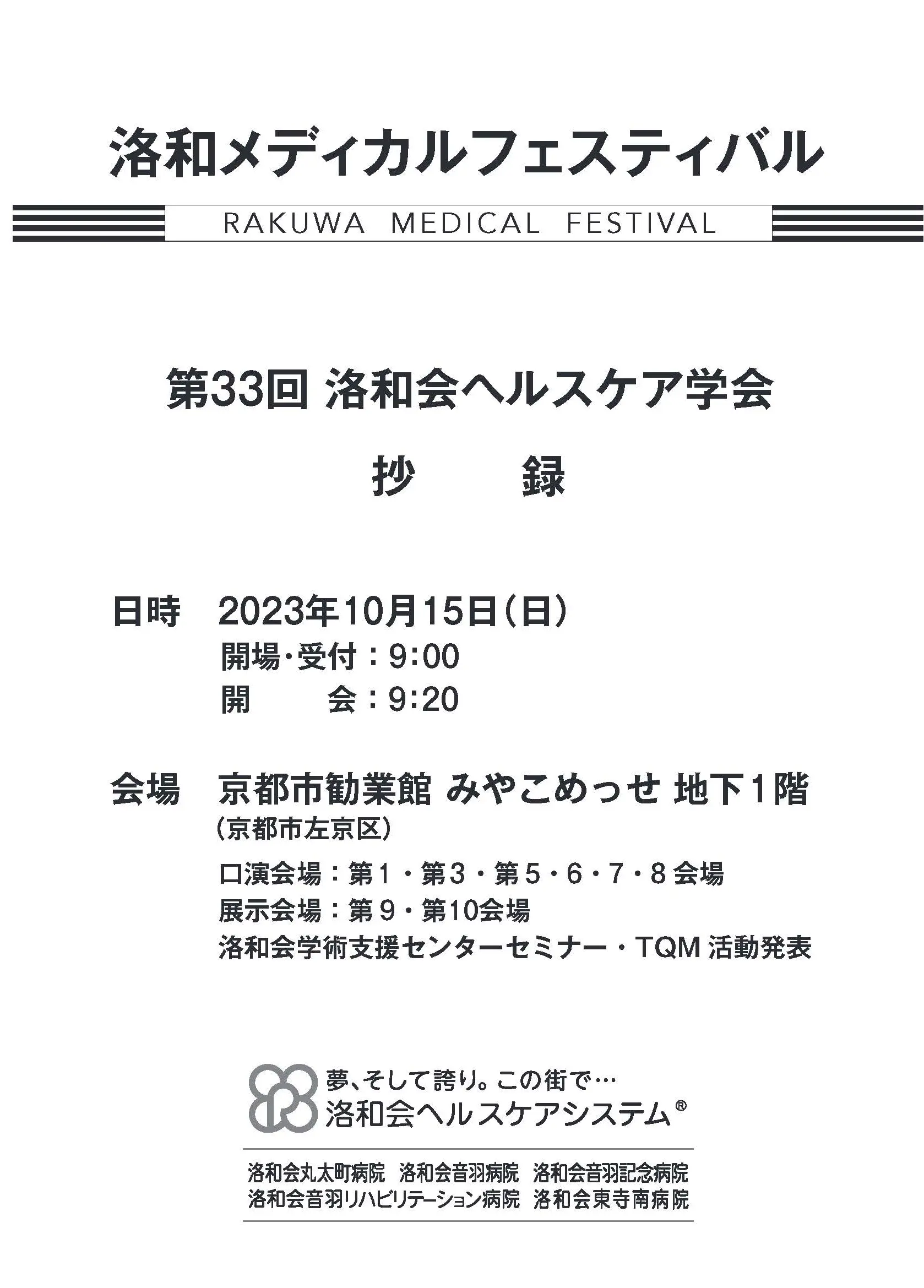 洛和メディカルフェスティバル

RAKUWA MEDICAL FESTIVAL

第33回 洛和会ヘルスケア学会

抄　録

日時　2023年10月15日（日）
開場・受付：9:00
開　　会：9:20

会場　京都市勧業館 みやこめっせ 地下1階
（京都市左京区）
口演会場：第1・第3・第5・6・7・8会場
展示会場：第9・第10会場
洛和会学術支援センターセミナー・TQM活動発表

夢、そして誇り。この街で…
洛和会ヘルスケアシステム®

洛和会丸太町病院　洛和会音羽病院　洛和会音羽記念病院
洛和会音羽リハビリテーション病院　洛和会東寺南病院